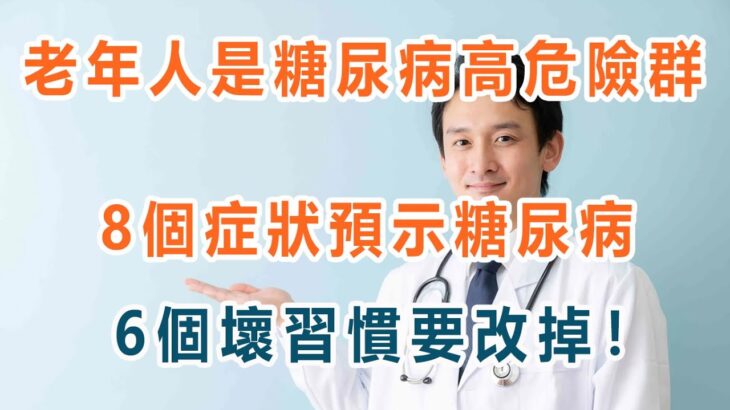 老年人是糖尿病高危險群

8個症狀預示糖尿病

6個壞習慣要改掉！